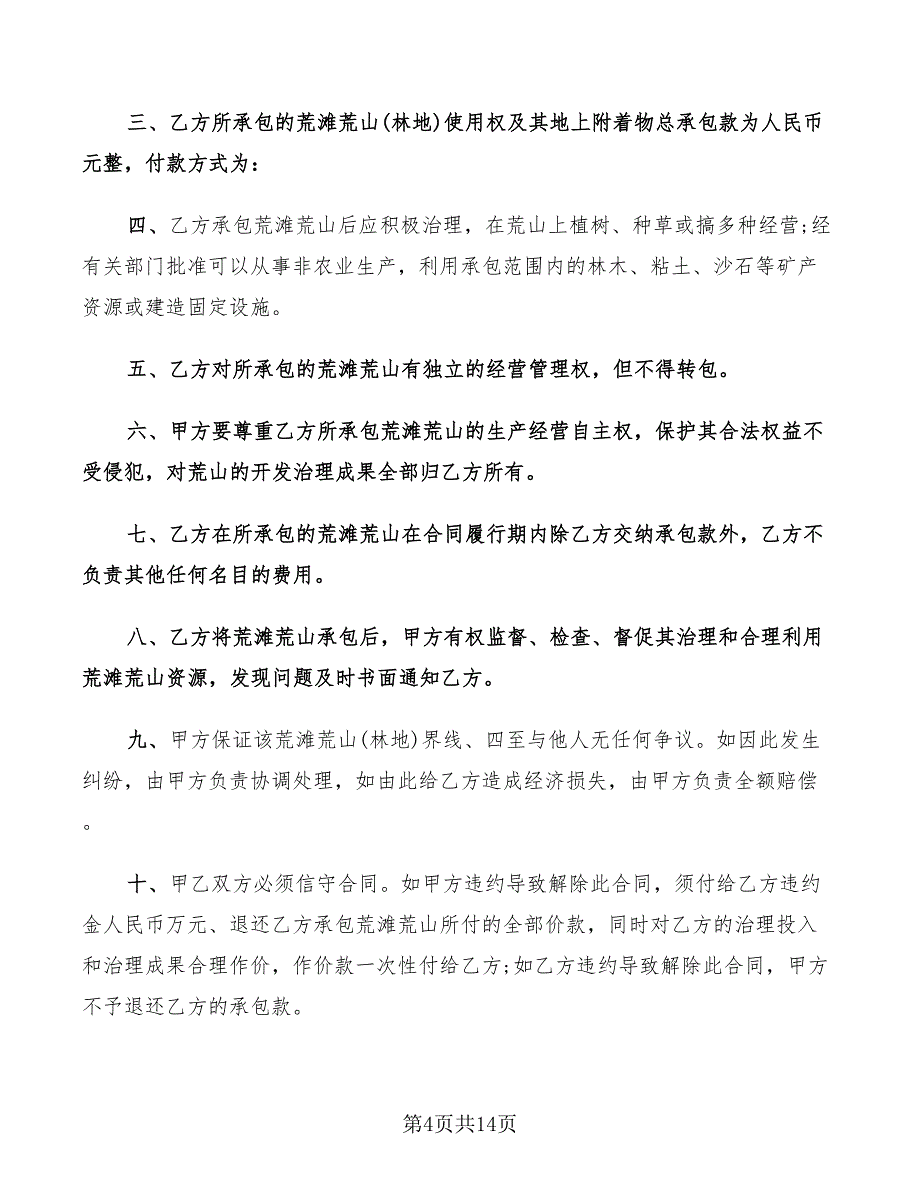 三、乙方所承包的荒滩荒山(林地)使用权及其地上附着物总承包款为人民币元整，付款方式为：

四、乙方承包荒滩荒山后应积极治理，在荒山上植树、种草或搞多种经营;经有关部门批准可以从事非农业生产，利用承包范围内的林木、粘土、沙石等矿产资源或建造固定设施。

五、乙方对所承包的荒滩荒山有独立的经营管理权，但不得转包。

六、甲方要尊重乙方所承包荒滩荒山的生产经营自主权，保护其合法权益不受侵犯，对荒山的开发治理成果全部归乙方所有。

七、乙方在所承包的荒滩荒山在合同履行期内除乙方交纳承包款外，乙方不负责其他任何名目的费用。

八、乙方将荒滩荒山承包后，甲方有权监督、检查、督促其治理和合理利用荒滩荒山资源，发现问题及时书面通知乙方。

九、甲方保证该荒滩荒山(林地)界线、四至与他人无任何争议。如因此发生纠纷，由甲方负责协调处理，如由此给乙方造成经济损失，由甲方负责全额赔偿。

十、甲乙双方必须信守合同。如甲方违约导致解除此合同，须付给乙方违约金人民币万元、退还乙方承包荒滩荒山所付的全部价款，同时对乙方的治理投入和治理成果合理作价，作价款一次性付给乙方;如乙方违约导致解除此合同，甲方不予退还乙方的承包款。

第4页共14页